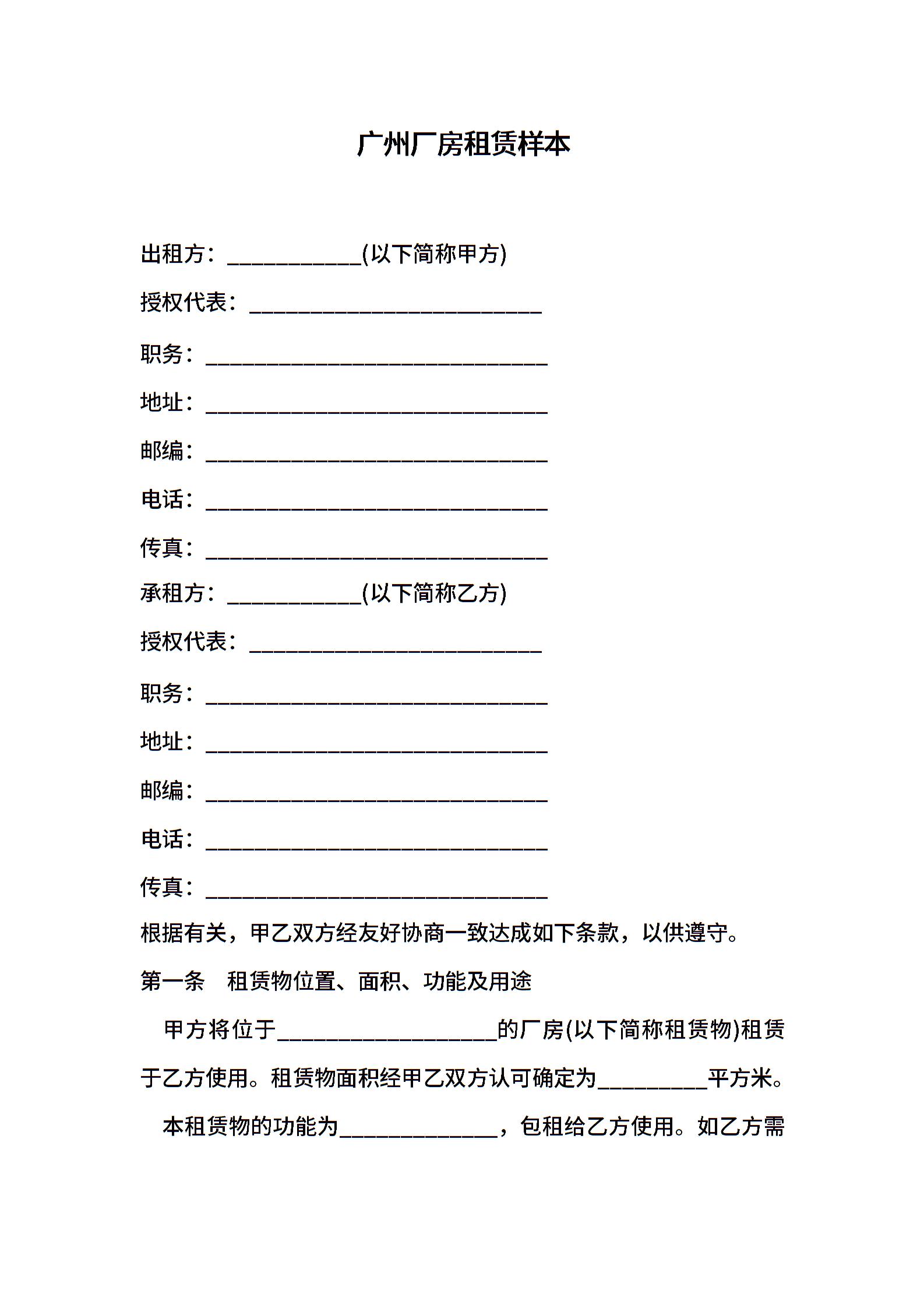 广州厂房租赁样本

出租方：____________(以下简称甲方)

授权代表：__________________________

职务：______________________________

地址：______________________________

邮编：______________________________

电话：______________________________

传真：______________________________

承租方：____________(以下简称乙方)

授权代表：__________________________

职务：______________________________

地址：______________________________

邮编：______________________________

电话：______________________________

传真：______________________________

根据有关，甲乙双方经友好协商一致达成如下条款，以供遵守。

第一条　租赁物位置、面积、功能及用途

甲方将位于____________________的厂房(以下简称租赁物)租赁于乙方使用。租赁物面积经甲乙双方认可确定为__________平方米。

本租赁物的功能为______________，包租给乙方使用。如乙方需